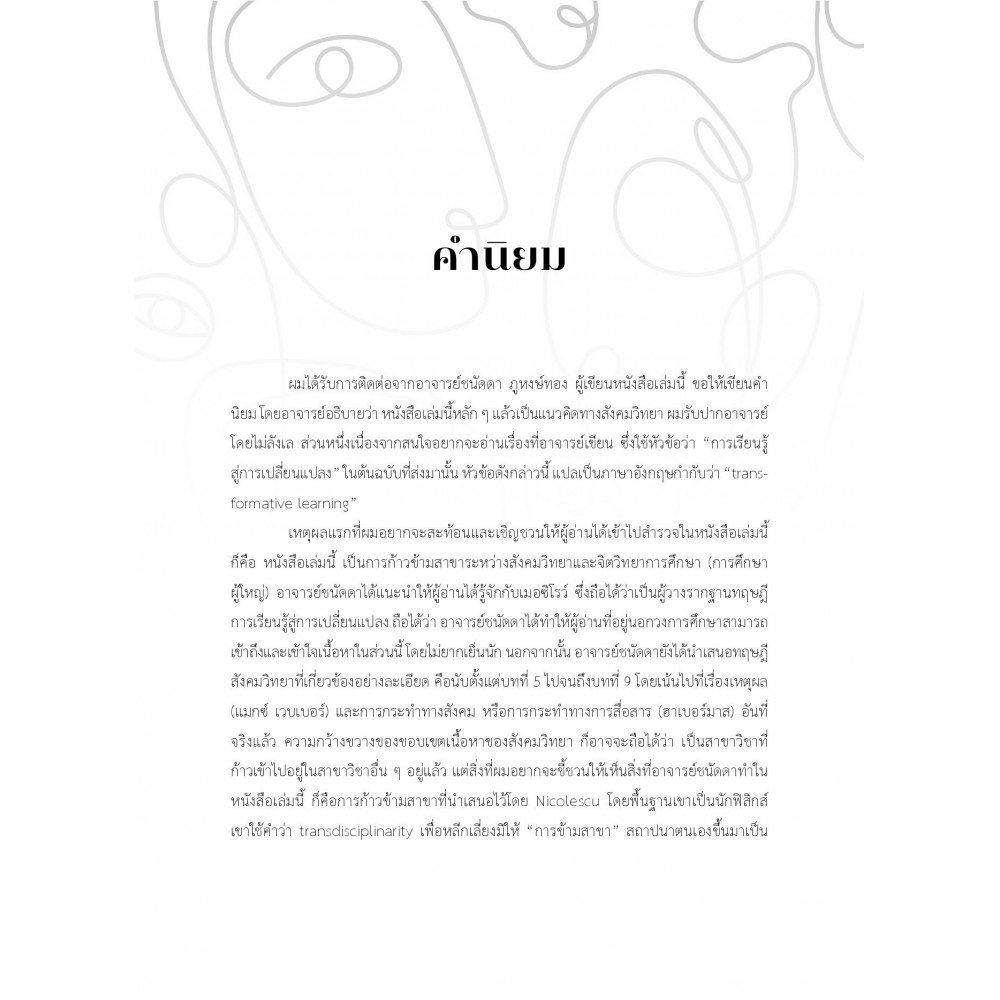 คำนิยม

ผมได้รับการติดต่อจากอาจารย์ชนัดดา ภูหงษ์ทอง ผู้เขียนหนังสือเล่มนี้ ขอให้เขียนคำนิยม โดยอาจารย์อธิบายว่า หนังสือเล่มนี้หลัก ๆ แล้วเป็นแนวคิดทางสังคมวิทยา ผมรับปากอาจารย์โดยไม่ลังเล ส่วนหนึ่งเนื่องจากสนใจอยากจะอ่านเรื่องที่อาจารย์เขียน ซึ่งใช้หัวข้อว่า "การเรียนรู้สู่การเปลี่ยนแปลง" ในต้นฉบับที่ส่งมานั้น หัวข้อดังกล่าวนี้ แปลเป็นภาษาอังกฤษกำกับว่า "transformative learning"

เหตุผลแรกที่ผมอยากจะสะท้อนและเชิญชวนให้ผู้อ่านได้เข้าไปสำรวจในหนังสือเล่มนี้ ก็คือ หนังสือเล่มนี้ เป็นการก้าวข้ามสาขาระหว่างสังคมวิทยาและจิตวิทยาการศึกษา (การศึกษาผู้ใหญ่) อาจารย์ชนัดดาได้แนะนำให้ผู้อ่านได้รู้จักกับเมอซิโรว์ ซึ่งถือได้ว่าเป็นผู้วางรากฐานทฤษฎีการเรียนรู้สู่การเปลี่ยนแปลง ถือได้ว่า อาจารย์ชนัดดาได้ทำให้ผู้อ่านที่อยู่นอกวงการศึกษาสามารถเข้าถึงและเข้าใจเนื้อหาในส่วนนี้ โดยไม่ยากเย็นนัก นอกจากนั้น อาจารย์ชนัดดายังได้นำเสนอทฤษฎีสังคมวิทยาที่เกี่ยวข้องอย่างละเอียด คือนับตั้งแต่บทที่ 5 ไปจนถึงบทที่ 9 โดยเน้นไปที่เรื่องเหตุผล (แมกซ์ เวบเบอร์) และการกระทำทางสังคม หรือการกระทำทางการสื่อสาร (ฮาเบอร์มาส) อันที่จริงแล้ว ความกว้างขวางของขอบเขตเนื้อหาของสังคมวิทยา ก็อาจจะถือได้ว่า เป็นสาขาวิชาที่ก้าวเข้าไปอยู่ในสาขาวิชาอื่น ๆ อยู่แล้ว แต่สิ่งที่ผมอยากจะชี้ชวนให้เห็นสิ่งที่อาจารย์ชนัดดาทำในหนังสือเล่มนี้ ก็คือการก้าวข้ามสาขาที่นำเสนอไว้โดย Nicolescu โดยพื้นฐานเขาเป็นนักฟิสิกส์ เขาใช้คำว่า transdisciplinarity เพื่อหลีกเลี่ยงมิให้ "การข้ามสาขา" สถาปนาตนเองขึ้นมาเป็น